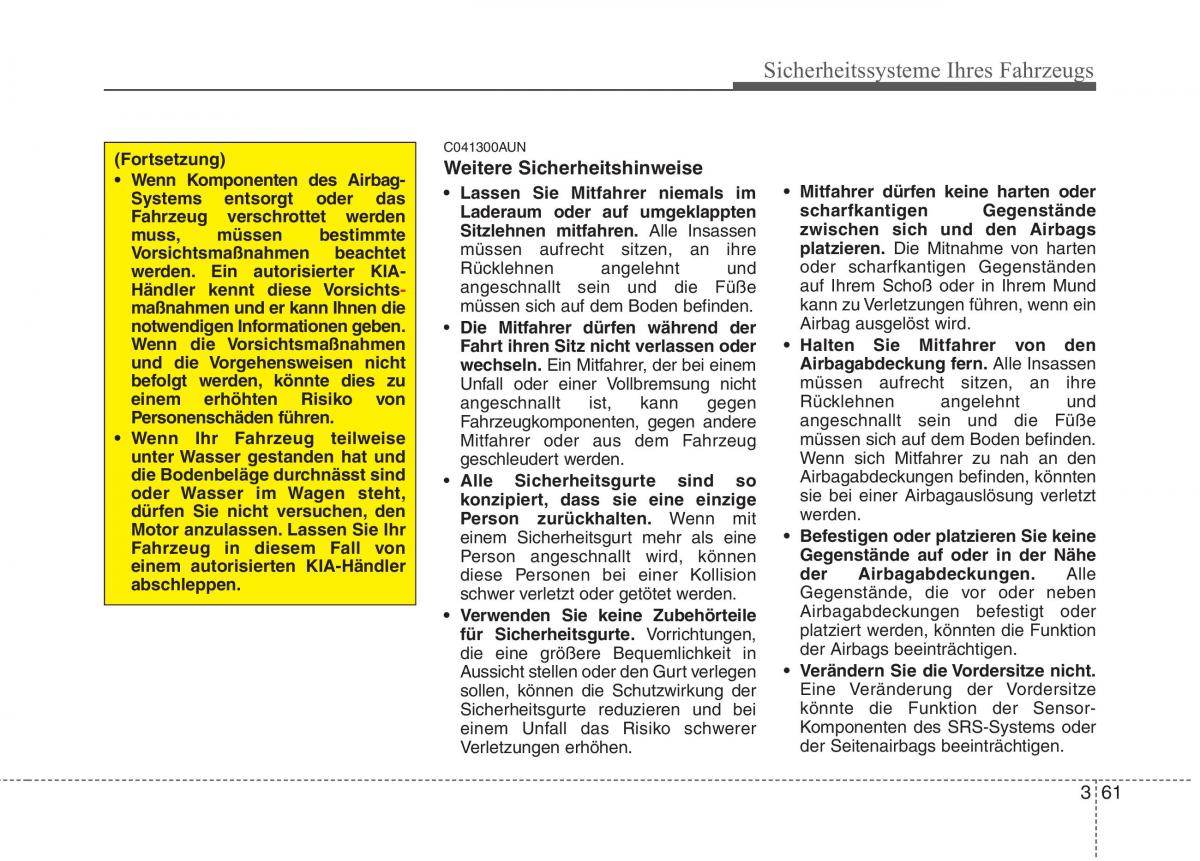 Sicherheitssysteme Ihres Fahrzeugs

(Fortsetzung)
• Wenn Komponenten des Airbag-Systems entsorgt oder das Fahrzeug verschrottet werden muss, müssen bestimmte Vorsichtsmaßnahmen beachtet werden. Ein autorisierter KIA-Händler kennt diese Vorsichtsmaßnahmen und er kann Ihnen die notwendigen Informationen geben. Wenn die Vorsichtsmaßnahmen und die Vorgehensweisen nicht befolgt werden, könnte dies zu einem erhöhten Risiko von Personenschäden führen.
• Wenn Ihr Fahrzeug teilweise unter Wasser gestanden hat und die Bodenbeläge durchnässt sind oder Wasser im Wagen steht, dürfen Sie nicht versuchen, den Motor anzulassen. Lassen Sie Ihr Fahrzeug in diesem Fall von einem autorisierten KIA-Händler abschleppen.

C041300AUN
Weitere Sicherheitshinweise
• Lassen Sie Mitfahrer niemals im Laderaum oder auf umgeklappten Sitzlehnen mitfahren. Alle Insassen müssen aufrecht sitzen, an ihre Rücklehnen angelehnt und angeschnallt sein und die Füße müssen sich auf dem Boden befinden.
• Die Mitfahrer dürfen während der Fahrt ihren Sitz nicht verlassen oder wechseln. Ein Mitfahrer, der bei einem Unfall oder einer Vollbremsung nicht angeschnallt ist, kann gegen Fahrzeugkomponenten, gegen andere Mitfahrer oder aus dem Fahrzeug geschleudert werden.
• Alle Sicherheitsgurte sind so konzipiert, dass sie eine einzige Person zurückhalten. Wenn mit einem Sicherheitsgurt mehr als eine Person angeschnallt wird, können diese Personen bei einer Kollision schwer verletzt oder getötet werden.
• Verwenden Sie keine Zubehörteile für Sicherheitsgurte. Vorrichtungen, die eine größere Bequemlichkeit in Aussicht stellen oder den Gurt verlegen sollen, können die Schutzwirkung der Sicherheitsgurte reduzieren und bei einem Unfall das Risiko schwerer Verletzungen erhöhen.

• Mitfahrer dürfen keine harten oder scharfkantigen Gegenstände zwischen sich und den Airbags platzieren. Die Mitnahme von harten oder scharfkantigen Gegenständen auf Ihrem Schoß oder in Ihrem Mund kann zu Verletzungen führen, wenn ein Airbag ausgelöst wird.
• Halten Sie Mitfahrer von den Airbagabdeckung fern. Alle Insassen müssen aufrecht sitzen, an ihre Rücklehnen angelehnt und angeschnallt sein und die Füße müssen sich auf dem Boden befinden. Wenn sich Mitfahrer zu nah an den Airbagabdeckungen befinden, könnten sie bei einer Airbagauslösung verletzt werden.
• Befestigen oder platzieren Sie keine Gegenstände auf oder in der Nähe der Airbagabdeckungen. Alle Gegenstände, die vor oder neben Airbagabdeckungen befestigt oder platziert werden, könnten die Funktion der Airbags beeinträchtigen.
• Verändern Sie die Vordersitze nicht. Eine Veränderung der Vordersitze könnte die Funktion der Sensor-Komponenten des SRS-Systems oder der Seitenairbags beeinträchtigen.

3 61